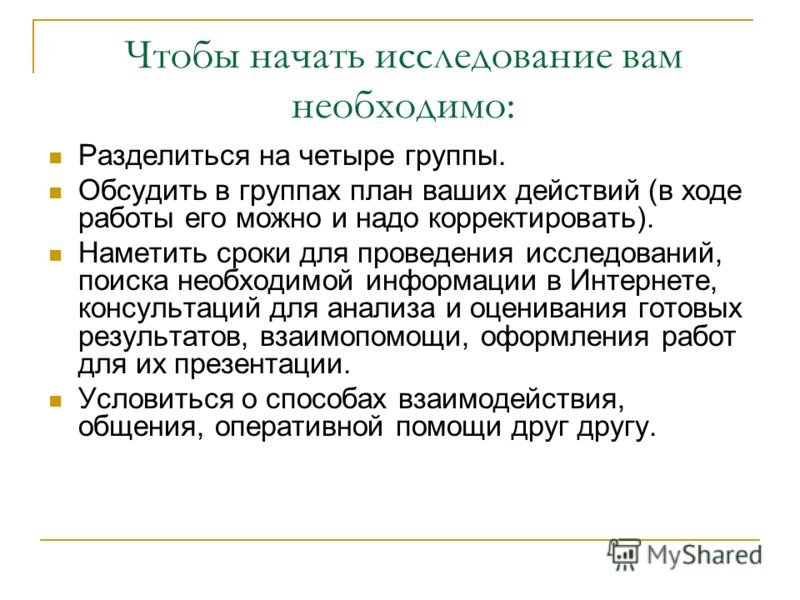 Чтобы начать исследование вам необходимо:

- Разделиться на четыре группы.
- Обсудить в группах план ваших действий (в ходе работы его можно и надо корректировать).
- Наметить сроки для проведения исследований, поиска необходимой информации в Интернете, консультаций для анализа и оценивания готовых результатов, взаимопомощи, оформления работ для их презентации.
- Условиться о способах взаимодействия, общения, оперативной помощи друг другу.

MyShared